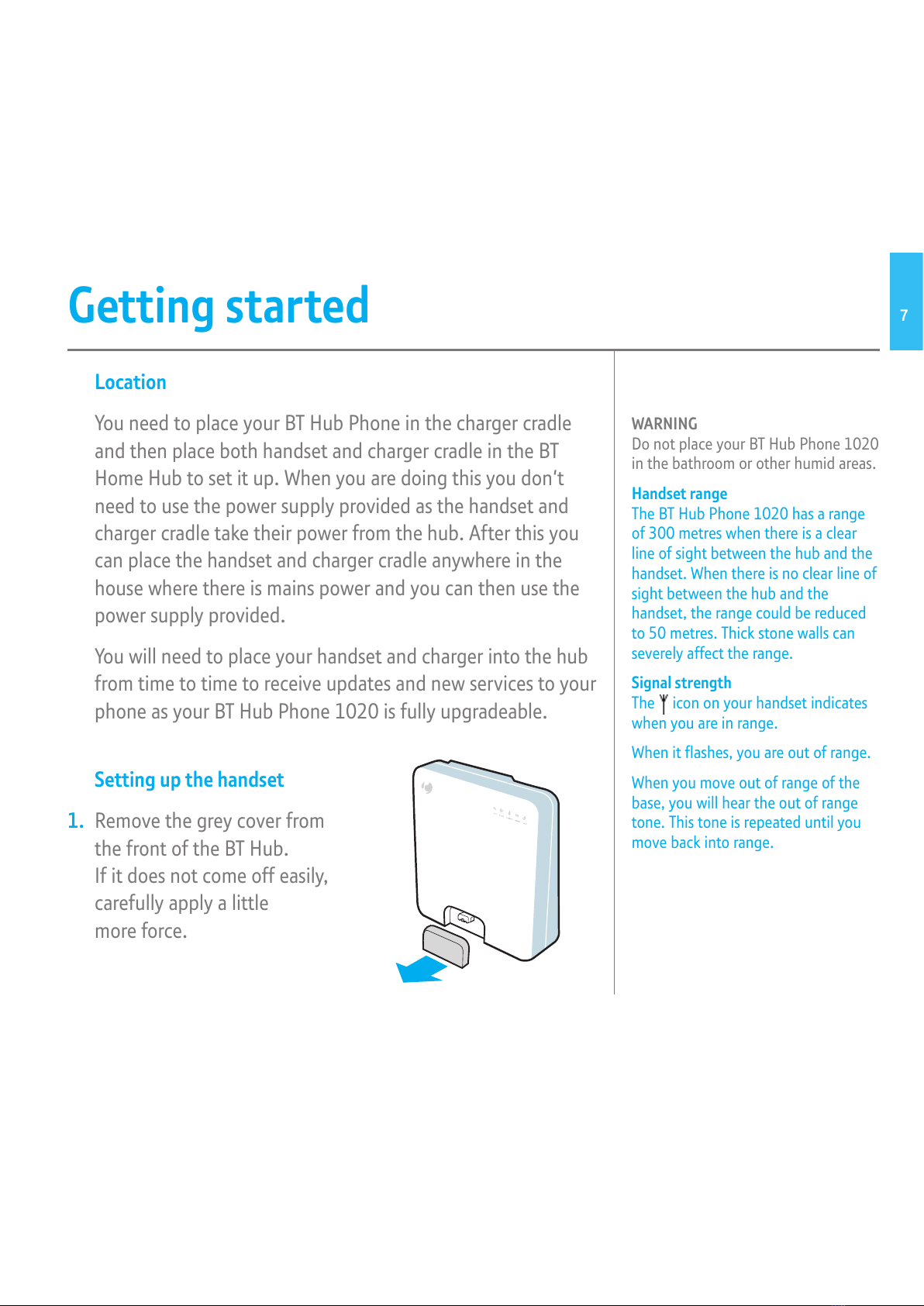 Getting started

7

Location

You need to place your BT Hub Phone in the charger cradle and then place both handset and charger cradle in the BT Home Hub to set it up. When you are doing this you don't need to use the power supply provided as the handset and charger cradle take their power from the hub. After this you can place the handset and charger cradle anywhere in the house where there is mains power and you can then use the power supply provided.

You will need to place your handset and charger into the hub from time to time to receive updates and new services to your phone as your BT Hub Phone 1020 is fully upgradeable.

Setting up the handset

1. Remove the grey cover from the front of the BT Hub. If it does not come off easily, carefully apply a little more force.

WARNING
Do not place your BT Hub Phone 1020 in the bathroom or other humid areas.

Handset range
The BT Hub Phone 1020 has a range of 300 metres when there is a clear line of sight between the hub and the handset. When there is no clear line of sight between the hub and the handset, the range could be reduced to 50 metres. Thick stone walls can severely affect the range.

Signal strength
The icon on your handset indicates when you are in range.

When it flashes, you are out of range.

When you move out of range of the base, you will hear the out of range tone. This tone is repeated until you move back into range.